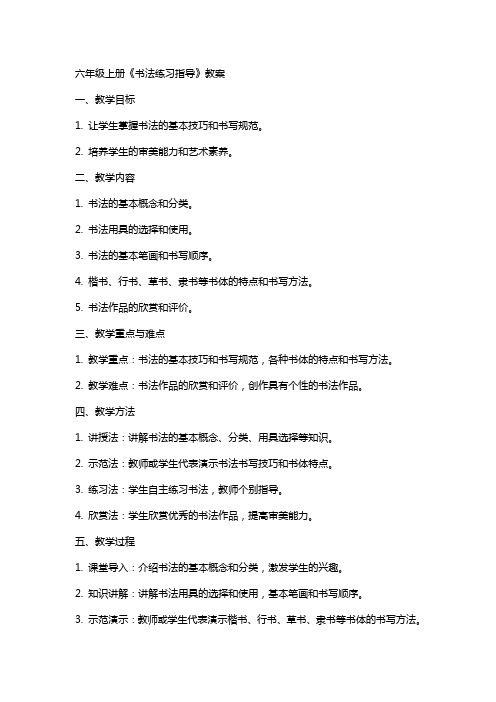 六年级上册《书法练习指导》教案

一、教学目标

1. 让学生掌握书法的基本技巧和书写规范。

2. 培养学生的审美能力和艺术素养。

二、教学内容

1. 书法的基本概念和分类。

2. 书法用具的选择和使用。

3. 书法的基本笔画和书写顺序。

4. 楷书、行书、草书、隶书等书体的特点和书写方法。

5. 书法作品的欣赏和评价。

三、教学重点与难点

1. 教学重点：书法的基本技巧和书写规范，各种书体的特点和书写方法。

2. 教学难点：书法作品的欣赏和评价，创作具有个性的书法作品。

四、教学方法

1. 讲授法：讲解书法的基本概念、分类、用具选择等知识。

2. 示范法：教师或学生代表演示书法书写技巧和书体特点。

3. 练习法：学生自主练习书法，教师个别指导。

4. 欣赏法：学生欣赏优秀的书法作品，提高审美能力。

五、教学过程

1. 课堂导入：介绍书法的基本概念和分类，激发学生的兴趣。

2. 知识讲解：讲解书法用具的选择和使用，基本笔画和书写顺序。

3. 示范演示：教师或学生代表演示楷书、行书、草书、隶书等书体的书写方法。